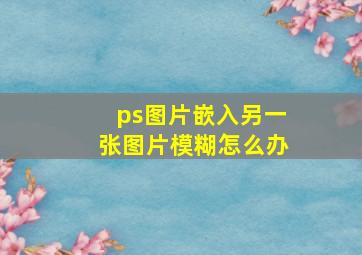 ps图片嵌入另一张图片模糊怎么办